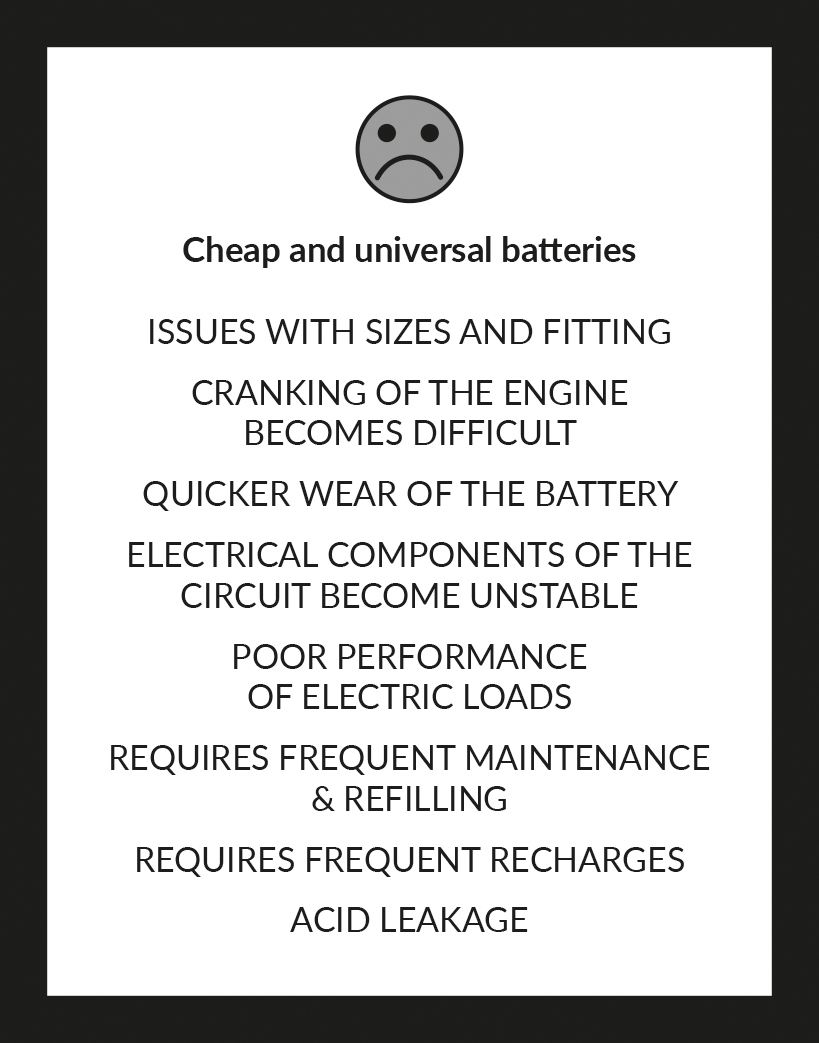 Cheap and universal batteries

ISSUES WITH SIZES AND FITTING

CRANKING OF THE ENGINE BECOMES DIFFICULT

QUICKER WEAR OF THE BATTERY

ELECTRICAL COMPONENTS OF THE CIRCUIT BECOME UNSTABLE

POOR PERFORMANCE OF ELECTRIC LOADS

REQUIRES FREQUENT MAINTENANCE & REFILLING

REQUIRES FREQUENT RECHARGES

ACID LEAKAGE